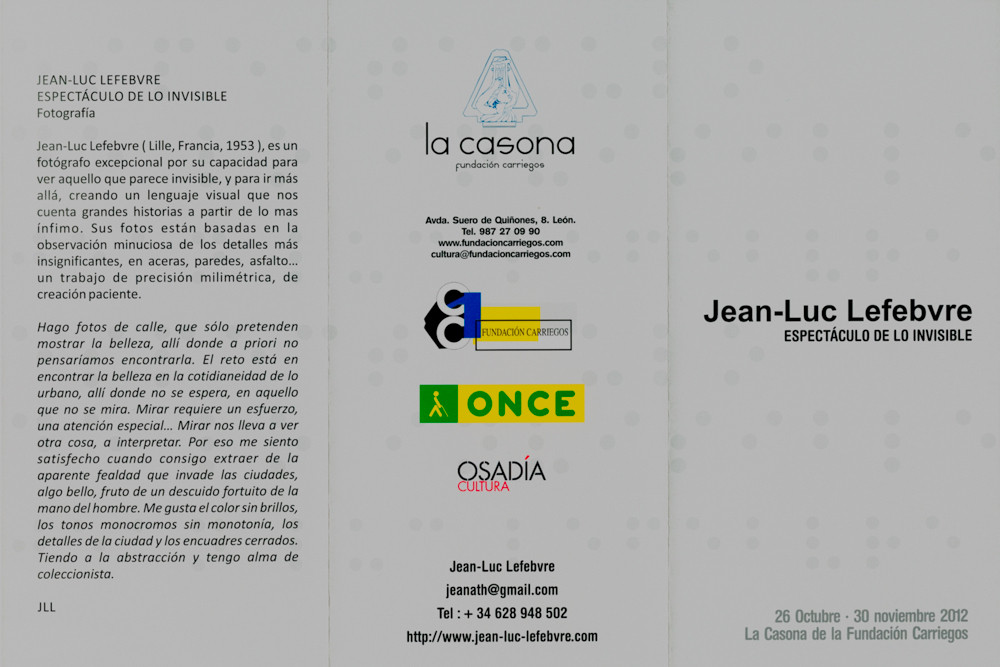 JEAN-LUC LEFEBVRE
ESPECTÁCULO DE LO INVISIBLE
Fotografía

Jean-Luc Lefebvre ( Lille, Francia, 1953 ), es un fotógrafo excepcional por su capacidad para ver aquello que parece invisible, y para ir más allá, creando un lenguaje visual que nos cuenta grandes historias a partir de lo mas ínfimo. Sus fotos están basadas en la observación minuciosa de los detalles más insignificantes, en aceras, paredes, asfalto... un trabajo de precisión milimétrica, de creación paciente.

Hago fotos de calle, que sólo pretenden mostrar la belleza, allí donde a priori no pensaríamos encontrarla. El reto está en encontrar la belleza en la cotidianeidad de lo urbano, allí donde no se espera, en aquello que no se mira. Mirar requiere un esfuerzo, una atención especial... Mirar nos lleva a ver otra cosa, a interpretar. Por eso me siento satisfecho cuando consigo extraer de la aparente fealdad que invade las ciudades, algo bello, fruto de un descuido fortuito de la mano del hombre. Me gusta el color sin brillos, los tonos monocromos sin monotonía, los detalles de la ciudad y los encuadres cerrados. Tiendo a la abstracción y tengo alma de coleccionista.

JLL

la casona
fundación carriegos

Avda. Suero de Quiñones, 8. León.
Tel. 987 27 09 90
www.fundacioncarriegos.com
cultura@fundacioncarriegos.com

FUNDACIÓN CARRIEGOS

ONCE

OSADÍA
CULTURA

Jean-Luc Lefebvre
jeanath@gmail.com
Tel : + 34 628 948 502
http://www.jean-luc-lefebvre.com

Jean-Luc Lefebvre
ESPECTÁCULO DE LO INVISIBLE

26 Octubre · 30 noviembre 2012
La Casona de la Fundación Carriegos